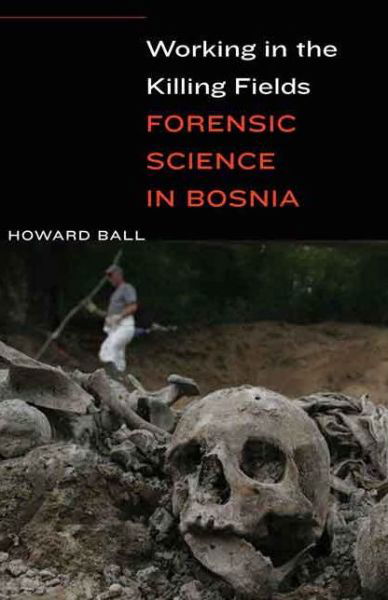 Working in the Killing Fields
FORENSIC SCIENCE IN BOSNIA

HOWARD BALL